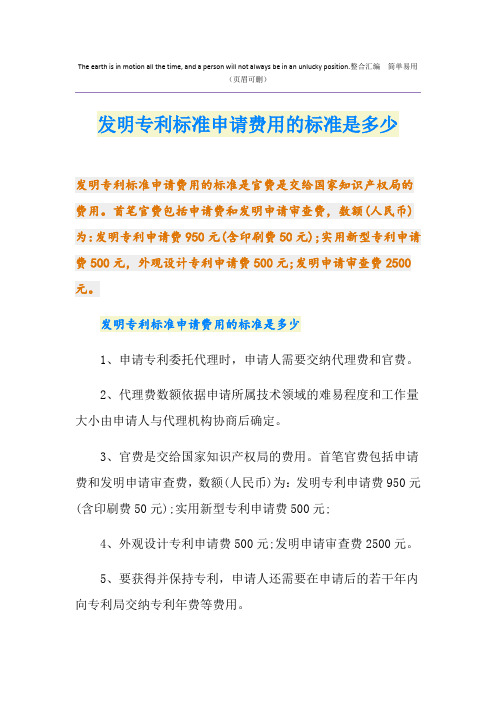 The earth is in motion all the time, and a person will not always be in an unlucky position.整合汇编 简单易用

(页眉可删)

发明专利标准申请费用的标准是多少

发明专利标准申请费用的标准是官费是交给国家知识产权局的费用。首笔官费包括申请费和发明申请审查费，数额(人民币)为:发明专利申请费950元(含印刷费50元);实用新型专利申请费500元，外观设计专利申请费500元;发明申请审查费2500元。

发明专利标准申请费用的标准是多少

1、申请专利委托代理时，申请人需要交纳代理费和官费。

2、代理费数额依据申请所属技术领域的难易程度和工作量大小由申请人与代理机构协商后确定。

3、官费是交给国家知识产权局的费用。首笔官费包括申请费和发明申请审查费，数额(人民币)为：发明专利申请费950元(含印刷费50元);实用新型专利申请费500元;

4、外观设计专利申请费500元;发明申请审查费2500元。

5、要获得并保持专利，申请人还需要在申请后的若干年内向专利局交纳专利年费等费用。